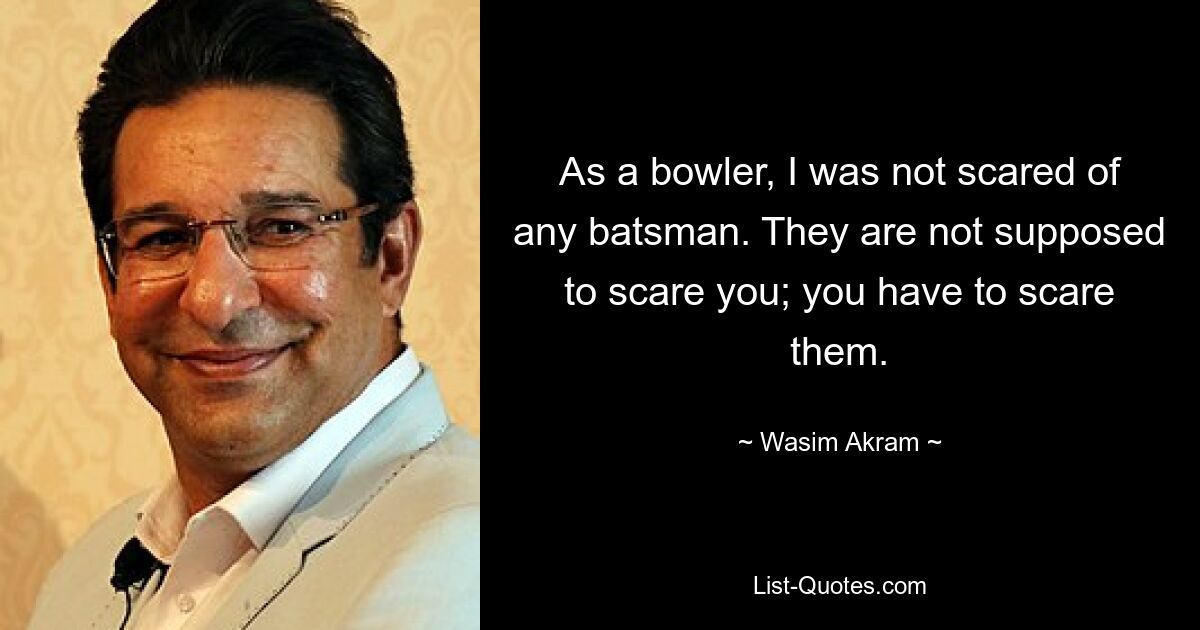 As a bowler, I was not scared of any batsman. They are not supposed to scare you; you have to scare them.

~ Wasim Akram ~

List-Quotes.com